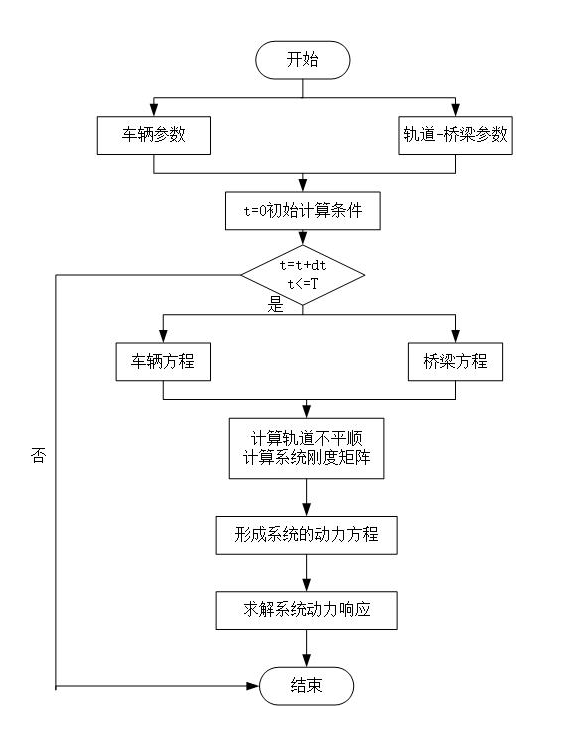 开始

车辆参数

轨道-桥梁参数

t=0初始计算条件

t=t+dt
t<=T

是

否

车辆方程

桥梁方程

计算轨道不平顺
计算系统刚度矩阵

形成系统的动力方程

求解系统动力响应

结束